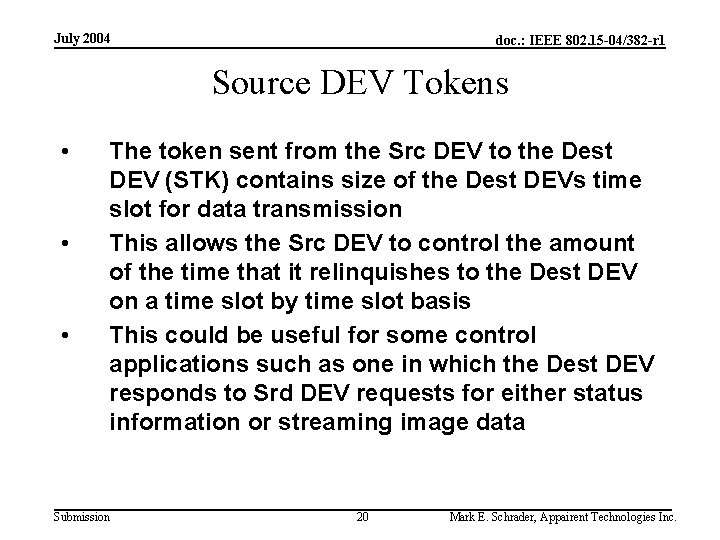 July 2004

doc.: IEEE 802.15-04/382-r1

Source DEV Tokens

• The token sent from the Src DEV to the Dest DEV (STK) contains size of the Dest DEVs time slot for data transmission

• This allows the Src DEV to control the amount of the time that it relinquishes to the Dest DEV on a time slot by time slot basis

• This could be useful for some control applications such as one in which the Dest DEV responds to Srd DEV requests for either status information or streaming image data

Submission

20

Mark E. Schrader, Appairent Technologies Inc.